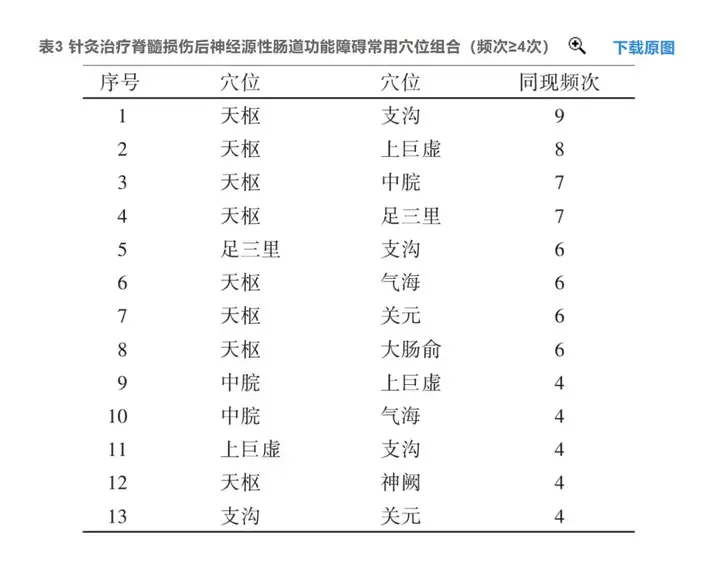 表3 针灸治疗脊髓损伤后神经源性肠道功能障碍常用穴位组合（频次≥4次） 下载原图

| 序号 | 穴位 | 穴位 | 同现频次 |
|---|---|---|---|
| 1 | 天枢 | 支沟 | 9 |
| 2 | 天枢 | 上巨虚 | 8 |
| 3 | 天枢 | 中脘 | 7 |
| 4 | 天枢 | 足三里 | 7 |
| 5 | 足三里 | 支沟 | 6 |
| 6 | 天枢 | 气海 | 6 |
| 7 | 天枢 | 关元 | 6 |
| 8 | 天枢 | 大肠俞 | 6 |
| 9 | 中脘 | 上巨虚 | 4 |
| 10 | 中脘 | 气海 | 4 |
| 11 | 上巨虚 | 支沟 | 4 |
| 12 | 天枢 | 神阙 | 4 |
| 13 | 支沟 | 关元 | 4 |